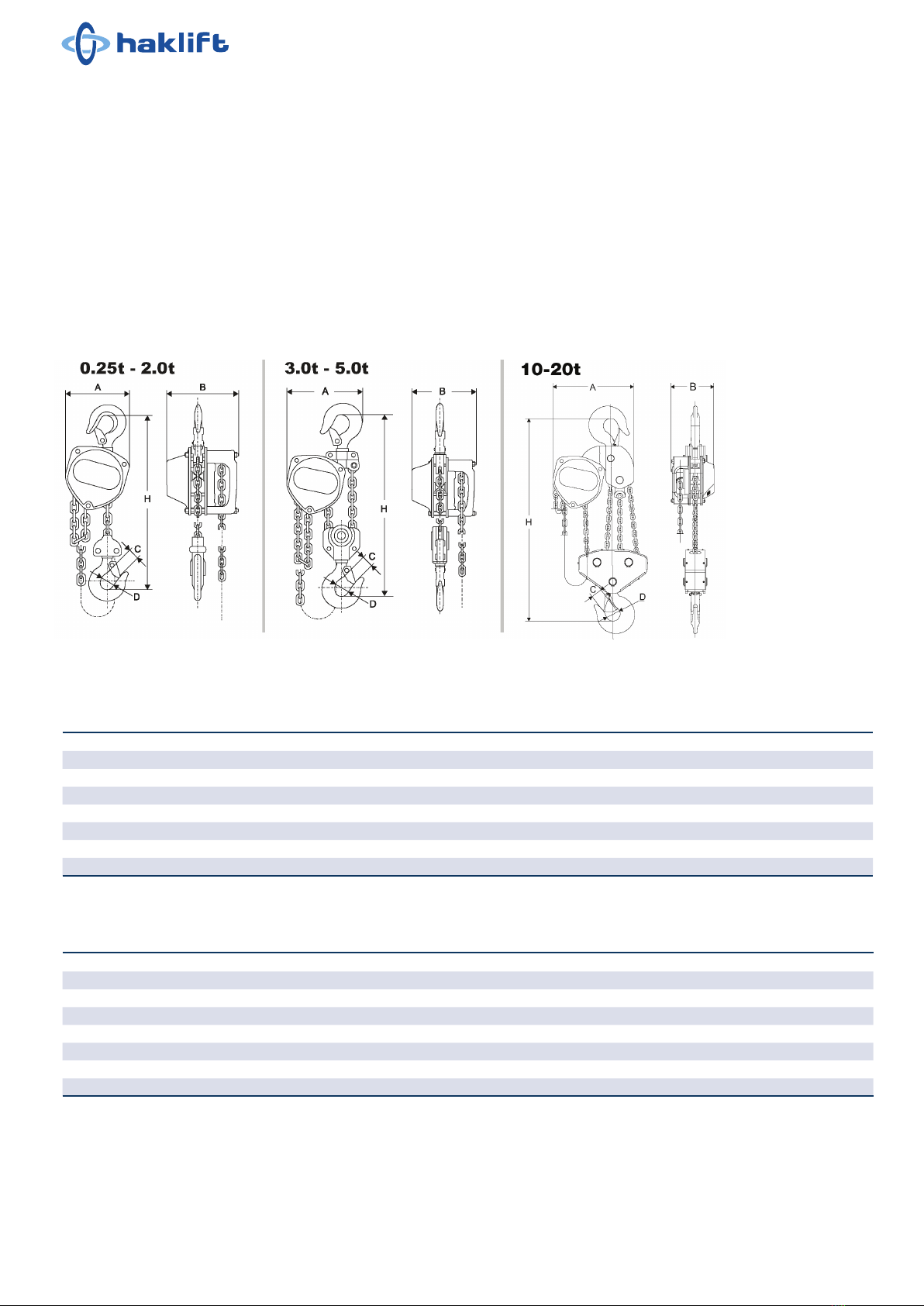 haklift

0.25t - 2.0t

A

B

H

C

D

3.0t - 5.0t

A

B

H

C

D

10-20t

A

B

H

C

D